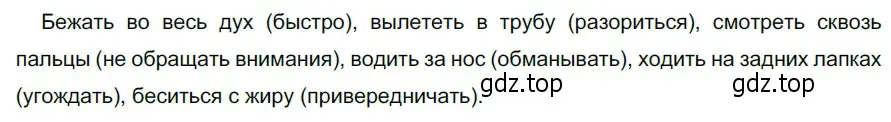 Бежать во весь дух (быстро), вылететь в трубу (разориться), смотреть сквозь пальцы (не обращать внимания), водить за нос (обманывать), ходить на задних лапках (угождать), беситься с жиру (привередничать).

gdz.top

gdz.top